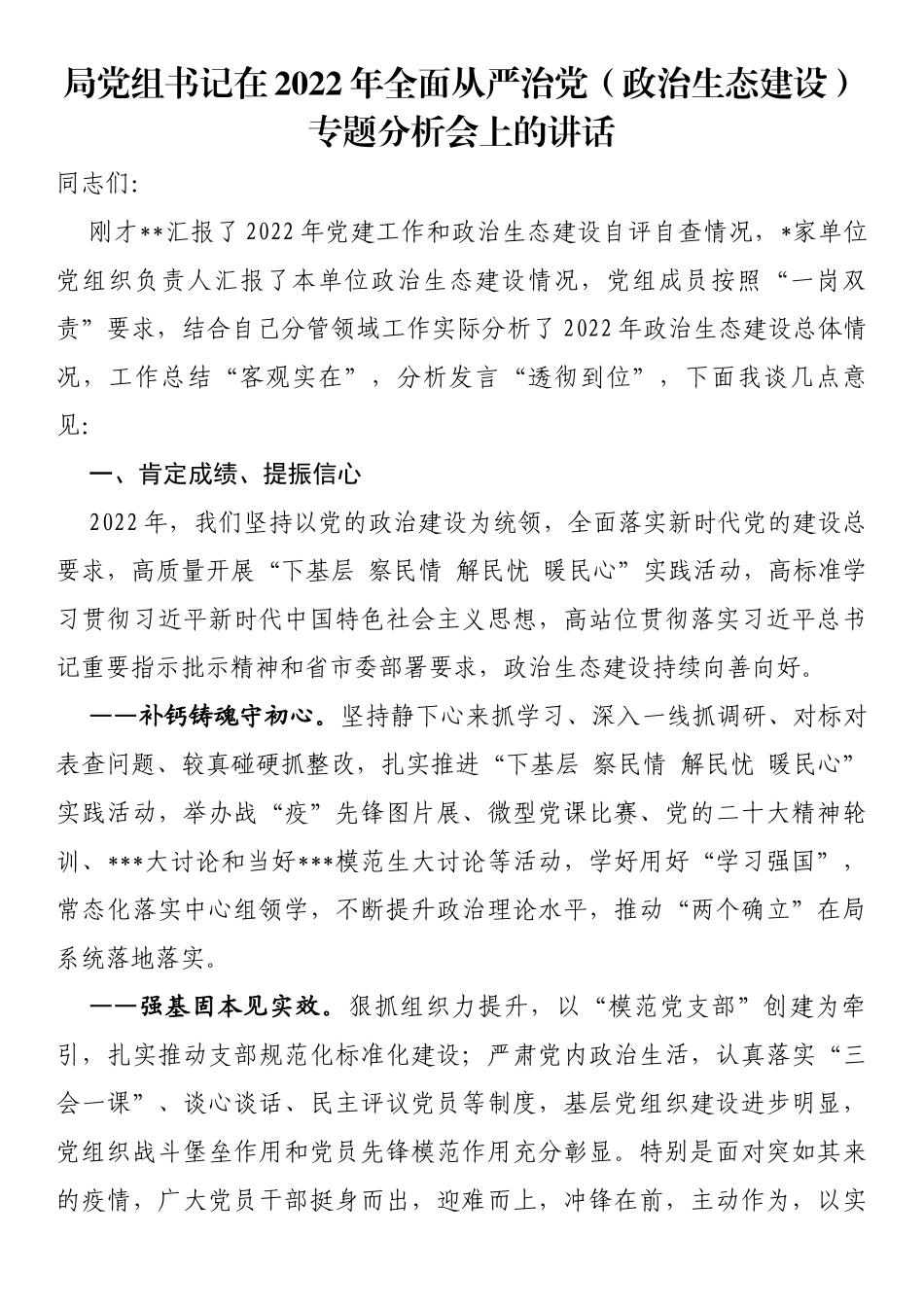 局党组书记在2022年全面从严治党（政治生态建设）专题分析会上的讲话

同志们:

刚才**汇报了2022年党建工作和政治生态建设自评自查情况，*家单位党组织负责人汇报了本单位政治生态建设情况，党组成员按照“一岗双责”要求，结合自己分管领域工作实际分析了2022年政治生态建设总体情况，工作总结“客观实在”，分析发言“透彻到位”，下面我谈几点意见:

一、肯定成绩、提振信心

2022年，我们坚持以党的政治建设为统领，全面落实新时代党的建设总要求，高质量开展“下基层 察民情 解民忧 暖民心”实践活动，高标准学习贯彻习近平新时代中国特色社会主义思想，高站位贯彻落实习近平总书记重要指示批示精神和省市委部署要求，政治生态建设持续向善向好。

——补钙铸魂守初心。坚持静下心来抓学习、深入一线抓调研、对标对表查问题、较真碰硬抓整改，扎实推进“下基层 察民情 解民忧 暖民心”实践活动，举办战“疫”先锋图片展、微型党课比赛、党的二十大精神轮训、***大讨论和当好***模范生大讨论等活动，学好用好“学习强国”，常态化落实中心组领学，不断提升政治理论水平，推动“两个确立”在局系统落地落实。

——强基固本见实效。狠抓组织力提升，以“模范党支部”创建为牵引，扎实推动支部规范化标准化建设；严肃党内政治生活，认真落实“三会一课”、谈心谈话、民主评议党员等制度，基层党组织建设进步明显，党组织战斗堡垒作用和党员先锋模范作用充分彰显。特别是面对突如其来的疫情，广大党员干部挺身而出，迎难而上，冲锋在前，主动作为，以实